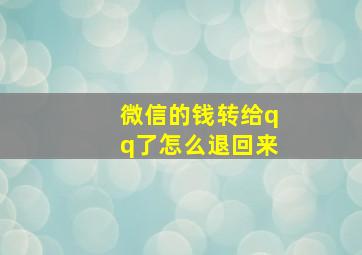 微信的钱转给qq了怎么退回来